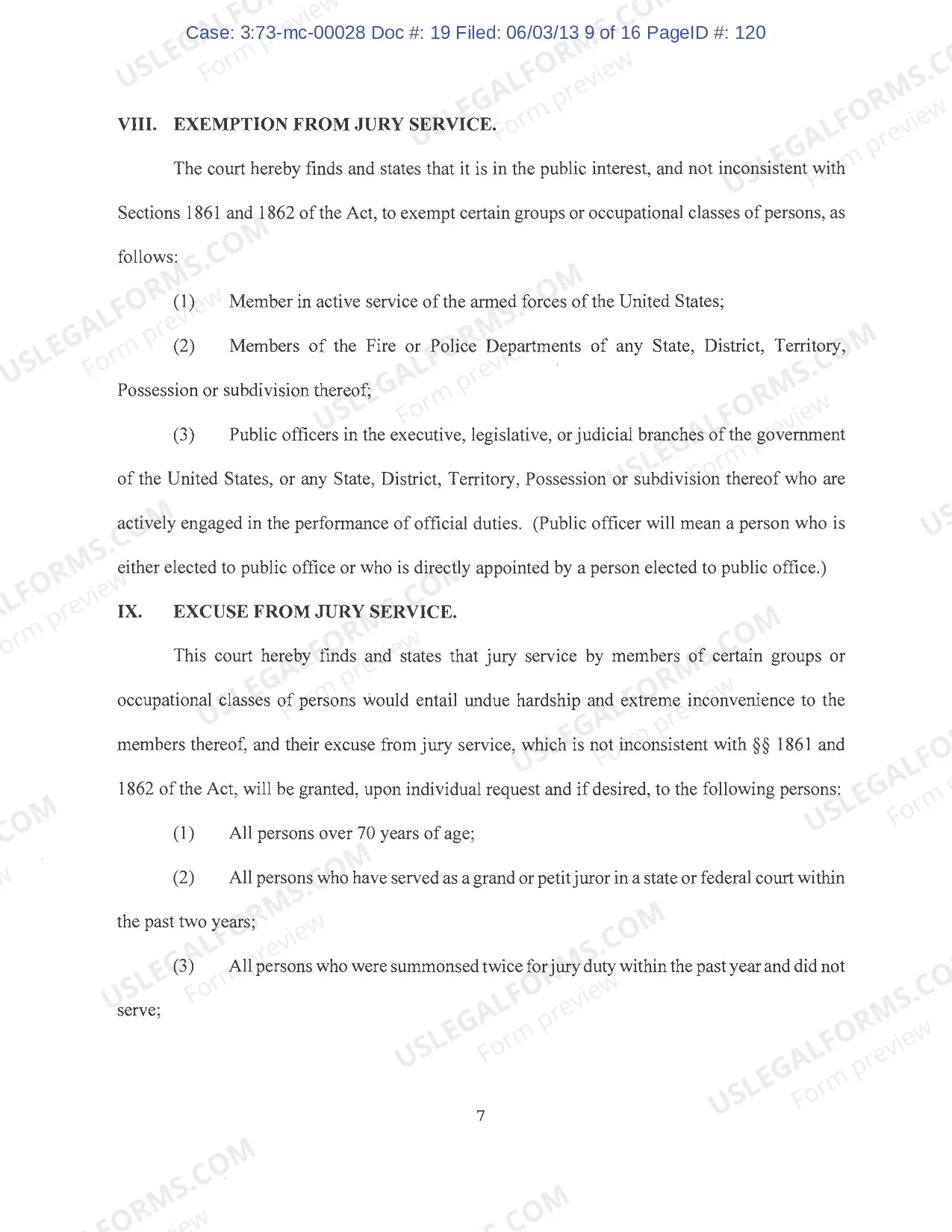 Case: 3:73-mc-00028 Doc #: 19 Filed: 06/03/13 9 of 16 PageID #: 120

VIII. EXEMPTION FROM JURY SERVICE.

The court hereby finds and states that it is in the public interest, and not inconsistent with Sections 1861 and 1862 of the Act, to exempt certain groups or occupational classes of persons, as follows:

(1) Member in active service of the armed forces of the United States;

(2) Members of the Fire or Police Departments of any State, District, Territory, Possession or subdivision thereof;

(3) Public officers in the executive, legislative, or judicial branches of the government of the United States, or any State, District, Territory, Possession or subdivision thereof who are actively engaged in the performance of official duties. (Public officer will mean a person who is either elected to public office or who is directly appointed by a person elected to public office.)

IX. EXCUSE FROM JURY SERVICE.

This court hereby finds and states that jury service by members of certain groups or occupational classes of persons would entail undue hardship and extreme inconvenience to the members thereof, and their excuse from jury service, which is not inconsistent with §§ 1861 and 1862 of the Act, will be granted, upon individual request and if desired, to the following persons:

(1) All persons over 70 years of age;

(2) All persons who have served as a grand or petit juror in a state or federal court within the past two years;

(3) All persons who were summonsed twice for jury duty within the past year and did not serve;

7

USLEGALFORMS.COM Form preview